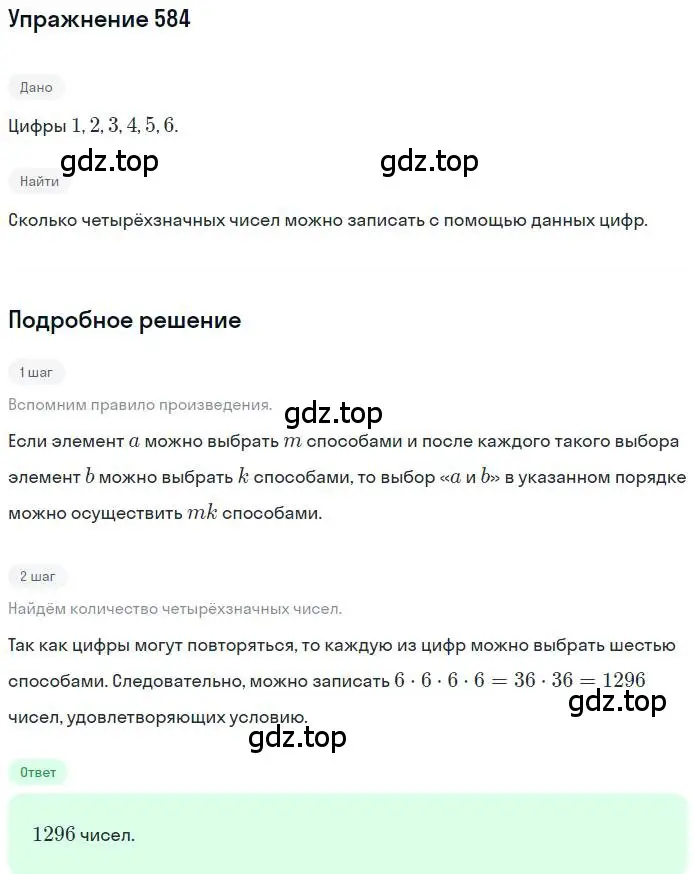 Упражнение 584

Дано

Цифры $1, 2, 3, 4, 5, 6$.

gdz.top gdz.top

Найти

Сколько четырёхзначных чисел можно записать с помощью данных цифр.

Подробное решение

1 шаг

Вспомним правило произведения.

gdz.top

Если элемент $a$ можно выбрать $m$ способами и после каждого такого выбора элемент $b$ можно выбрать $k$ способами, то выбор «$a$ и $b$» в указанном порядке можно осуществить $mk$ способами.

2 шаг

Найдём количество четырёхзначных чисел.

Так как цифры могут повторяться, то каждую из цифр можно выбрать шестью способами. Следовательно, можно записать $6 \cdot 6 \cdot 6 \cdot 6 = 36 \cdot 36 = 1296$ чисел, удовлетворяющих условию.

gdz.top

gdz.top

Ответ

$1296$ чисел.